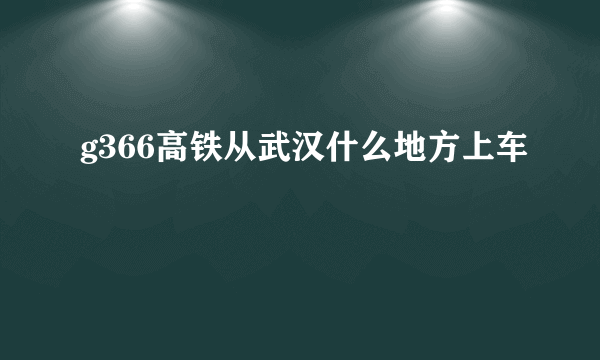 g366高铁从武汉什么地方上车